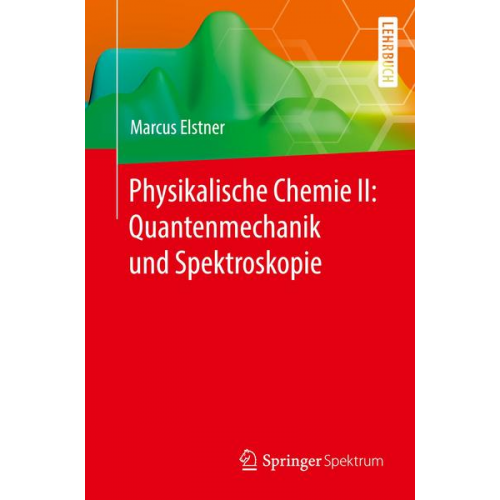 LEHRBUCH

Marcus Elstner

Physikalische Chemie II: Quantenmechanik und Spektroskopie

Springer Spektrum